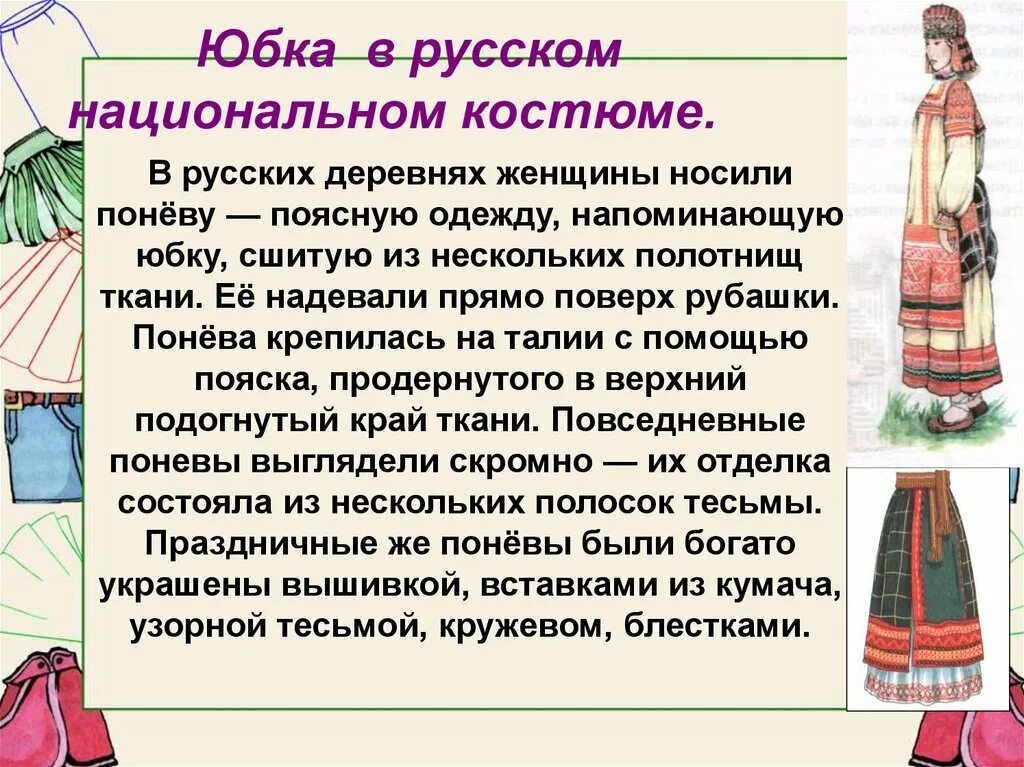 Юбка в русском национальном костюме.

В русских деревнях женщины носили понёву — поясную одежду, напоминающую юбку, сшитую из нескольких полотнищ ткани. Её надевали прямо поверх рубашки. Понёва крепилась на талии с помощью пояска, продернутого в верхний подогнутый край ткани. Повседневные поневы выглядели скромно — их отделка состояла из нескольких полосок тесьмы. Праздничные же понёвы были богато украшены вышивкой, вставками из кумача, узорной тесьмой, кружевом, блестками.